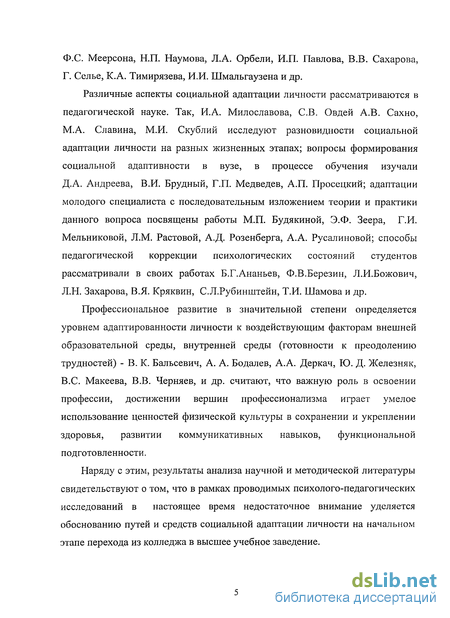 Ф.С. Меерсона, Н.П. Наумова, Л.А. Орбели, И.П. Павлова, В.В. Сахарова, Г. Селье, К.А. Тимирязева, И.И. Шмальгаузена и др.

Различные аспекты социальной адаптации личности рассматриваются в педагогической науке. Так, И.А. Милославова, С.В. Овдей А.В. Сахно, М.А. Славина, М.И. Скублий исследуют разновидности социальной адаптации личности на разных жизненных этапах; вопросы формирования социальной адаптивности в вузе, в процессе обучения изучали Д.А. Андреева, В.И. Брудный, Г.П. Медведев, А.П. Просецкий; адаптации молодого специалиста с последовательным изложением теории и практики данного вопроса посвящены работы М.П. Будякиной, Э.Ф. Зеера, Г.И. Мельниковой, Л.М. Растовой, А.Д. Розенберга, А.А. Русалиновой; способы педагогической коррекции психологических состояний студентов рассматривали в своих работах Б.Г.Ананьев, Ф.В.Березин, Л.И.Божович, Л.Н. Захарова, В.Я. Кряквин, С.Л.Рубинштейн, Т.И. Шамова и др.

Профессиональное развитие в значительной степени определяется уровнем адаптированности личности к воздействующим факторам внешней образовательной среды, внутренней среды (готовности к преодолению трудностей) - В. К. Бальсевич, А. А. Бодалев, А.А. Деркач, Ю. Д. Железняк, В.С. Макеева, В.В. Черняев, и др. считают, что важную роль в освоении профессии, достижении вершин профессионализма играет умелое использование ценностей физической культуры в сохранении и укреплении здоровья, развитии коммуникативных навыков, функциональной подготовленности.

Наряду с этим, результаты анализа научной и методической литературы свидетельствуют о том, что в рамках проводимых психолого-педагогических исследований в настоящее время недостаточное внимание уделяется обоснованию путей и средств социальной адаптации личности на начальном этапе перехода из колледжа в высшее учебное заведение.

5

dsLib.net
библиотека диссертаций